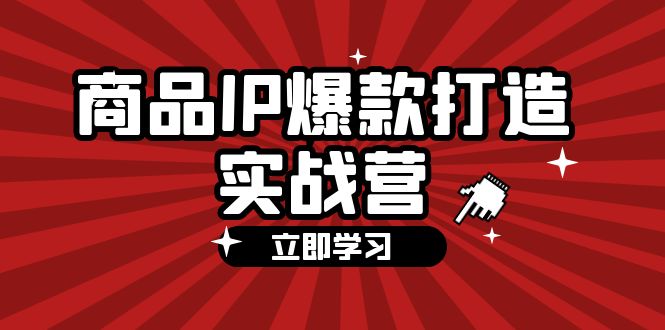 商品IP爆款打造
实战营

立即学习